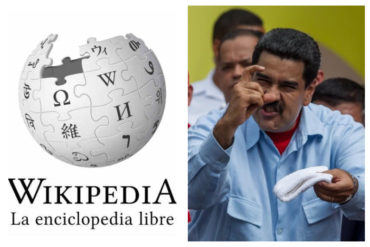 ウィ
W
Ω
И
維
WIKIPEDIA
La enciclopedia libre